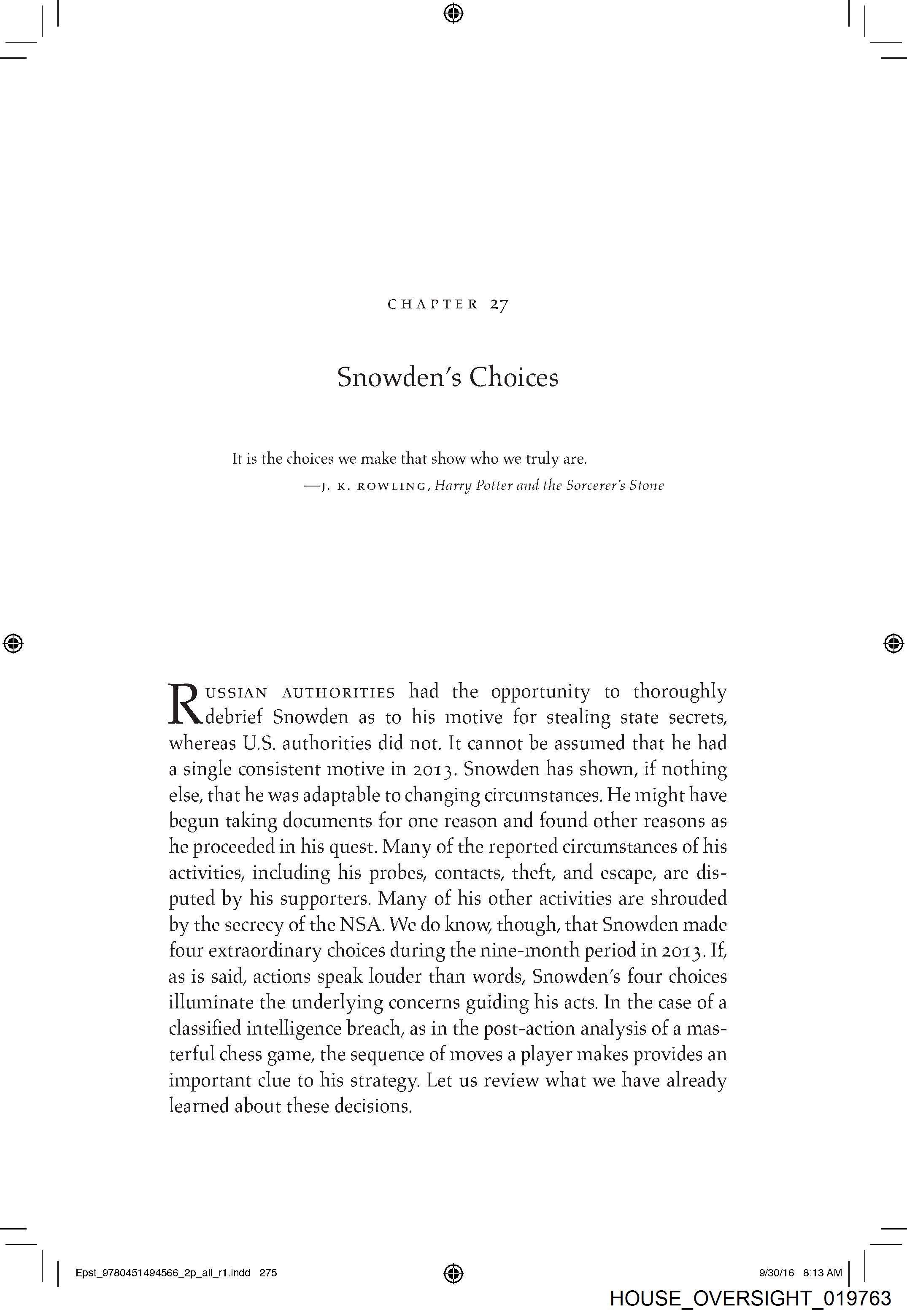 CHAPTER 27

Snowden's Choices

It is the choices we make that show who we truly are.

—J. K. ROWLING, Harry Potter and the Sorcerer's Stone

RUSSIAN AUTHORITIES had the opportunity to thoroughly debrief Snowden as to his motive for stealing state secrets, whereas U.S. authorities did not. It cannot be assumed that he had a single consistent motive in 2013. Snowden has shown, if nothing else, that he was adaptable to changing circumstances. He might have begun taking documents for one reason and found other reasons as he proceeded in his quest. Many of the reported circumstances of his activities, including his probes, contacts, theft, and escape, are disputed by his supporters. Many of his other activities are shrouded by the secrecy of the NSA. We do know, though, that Snowden made four extraordinary choices during the nine-month period in 2013. If, as is said, actions speak louder than words, Snowden's four choices illuminate the underlying concerns guiding his acts. In the case of a classified intelligence breach, as in the post-action analysis of a masterful chess game, the sequence of moves a player makes provides an important clue to his strategy. Let us review what we have already learned about these decisions.

Epst_9780451494566_2p_all_r1.indd 275

9/30/16 8:13 AM

HOUSE_OVERSIGHT_019763